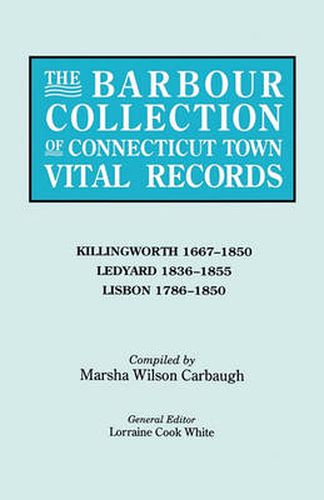 THE BARBOUR COLLECTION OF CONNECTICUT TOWN VITAL RECORDS

KILLINGWORTH 1667–1850
LEDYARD 1836–1855
LISBON 1786–1850

Compiled by
Marsha Wilson Carbaugh

General Editor
Lorraine Cook White